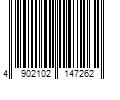 4 902102 147262